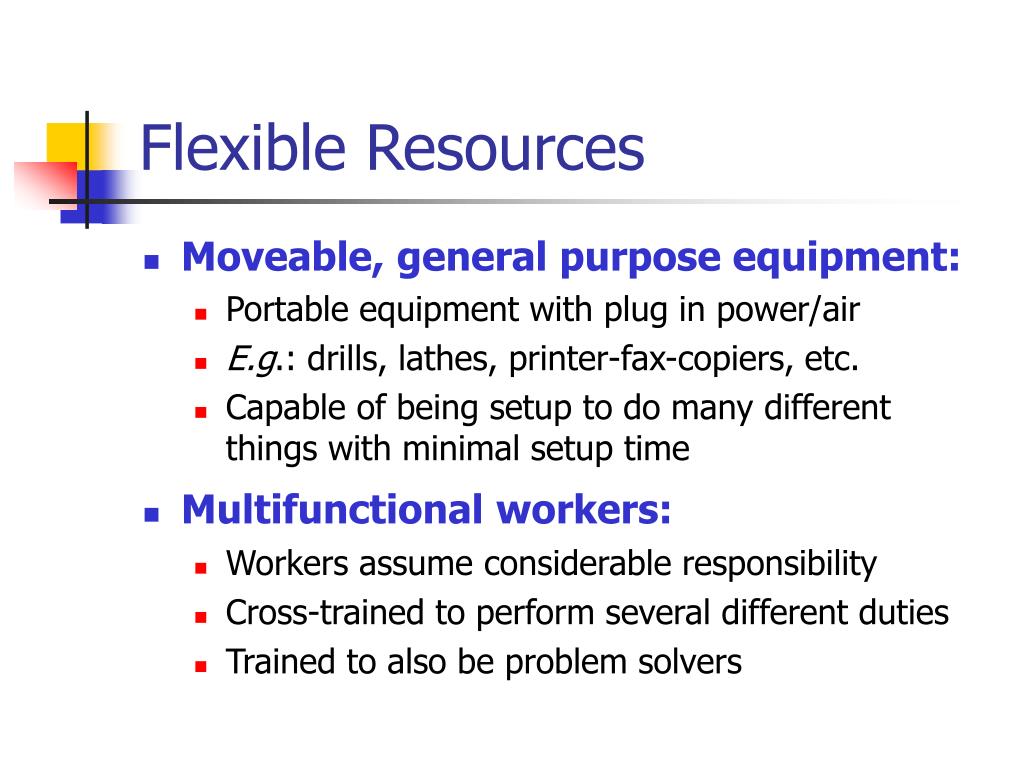 Flexible Resources

- Moveable, general purpose equipment:
  - Portable equipment with plug in power/air
  - E.g.: drills, lathes, printer-fax-copiers, etc.
  - Capable of being setup to do many different things with minimal setup time
- Multifunctional workers:
  - Workers assume considerable responsibility
  - Cross-trained to perform several different duties
  - Trained to also be problem solvers